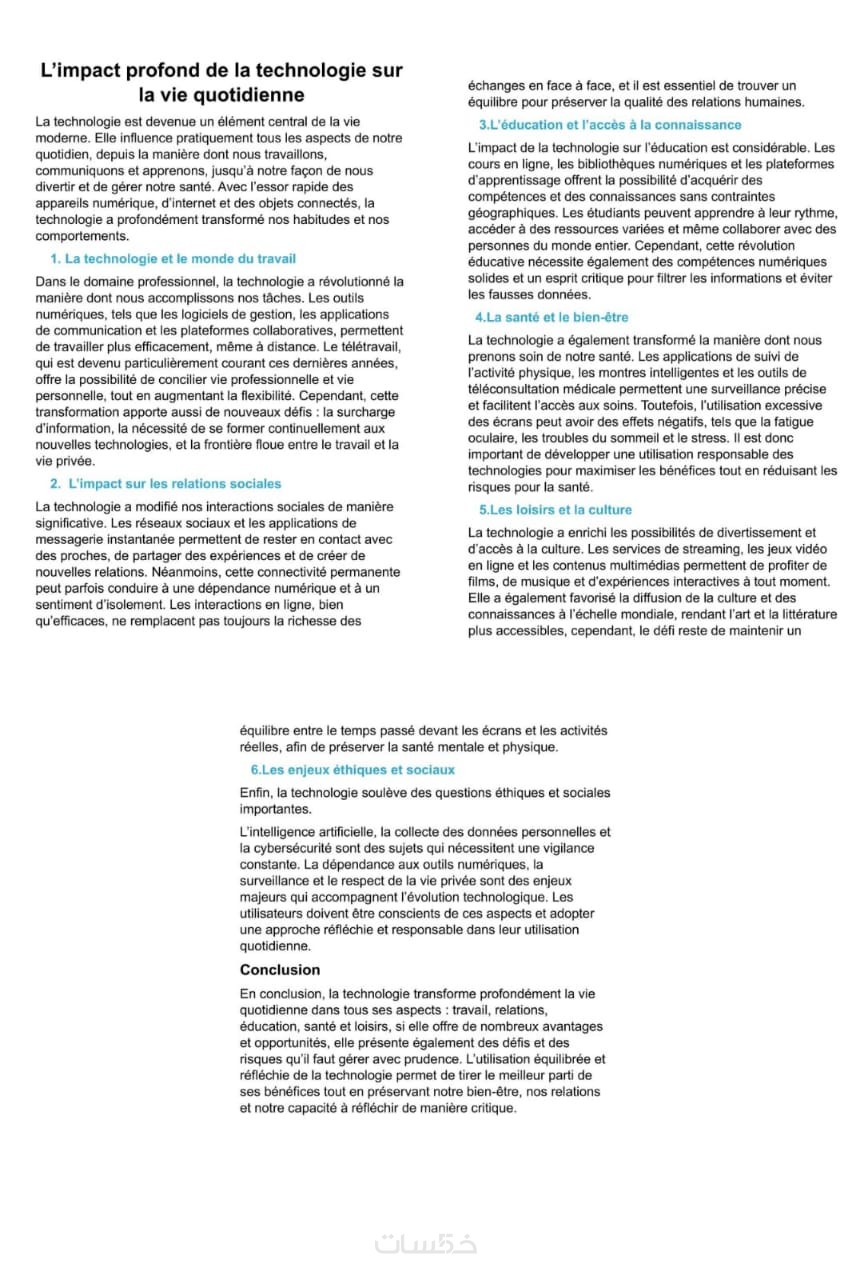 L'impact profond de la technologie sur la vie quotidienne

La technologie est devenue un élément central de la vie moderne. Elle influence pratiquement tous les aspects de notre quotidien, depuis la manière dont nous travaillons, communiquons et apprenons, jusqu'à notre façon de nous divertir et de gérer notre santé. Avec l'essor rapide des appareils numérique, d'internet et des objets connectés, la technologie a profondément transformé nos habitudes et nos comportements.

1. La technologie et le monde du travail

Dans le domaine professionnel, la technologie a révolutionné la manière dont nous accomplissons nos tâches. Les outils numériques, tels que les logiciels de gestion, les applications de communication et les plateformes collaboratives, permettent de travailler plus efficacement, même à distance. Le télétravail, qui est devenu particulièrement courant ces dernières années, offre la possibilité de concilier vie professionnelle et vie personnelle, tout en augmentant la flexibilité. Cependant, cette transformation apporte aussi de nouveaux défis : la surcharge d'information, la nécessité de se former continuellement aux nouvelles technologies, et la frontière floue entre le travail et la vie privée.

2. L'impact sur les relations sociales

La technologie a modifié nos interactions sociales de manière significative. Les réseaux sociaux et les applications de messagerie instantanée permettent de rester en contact avec des proches, de partager des expériences et de créer de nouvelles relations. Néanmoins, cette connectivité permanente peut parfois conduire à une dépendance numérique et à un sentiment d'isolement. Les interactions en ligne, bien qu'efficaces, ne remplacent pas toujours la richesse des échanges en face à face, et il est essentiel de trouver un équilibre pour préserver la qualité des relations humaines.

3.L'éducation et l'accès à la connaissance

L'impact de la technologie sur l'éducation est considérable. Les cours en ligne, les bibliothèques numériques et les plateformes d'apprentissage offrent la possibilité d'acquérir des compétences et des connaissances sans contraintes géographiques. Les étudiants peuvent apprendre à leur rythme, accéder à des ressources variées et même collaborer avec des personnes du monde entier. Cependant, cette révolution éducative nécessite également des compétences numériques solides et un esprit critique pour filtrer les informations et éviter les fausses données.

4.La santé et le bien-être

La technologie a également transformé la manière dont nous prenons soin de notre santé. Les applications de suivi de l'activité physique, les montres intelligentes et les outils de téléconsultation médicale permettent une surveillance précise et facilitent l'accès aux soins. Toutefois, l'utilisation excessive des écrans peut avoir des effets négatifs, tels que la fatigue oculaire, les troubles du sommeil et le stress. Il est donc important de développer une utilisation responsable des technologies pour maximiser les bénéfices tout en réduisant les risques pour la santé.

5.Les loisirs et la culture

La technologie a enrichi les possibilités de divertissement et d'accès à la culture. Les services de streaming, les jeux vidéo en ligne et les contenus multimédias permettent de profiter de films, de musique et d'expériences interactives à tout moment. Elle a également favorisé la diffusion de la culture et des connaissances à l'échelle mondiale, rendant l'art et la littérature plus accessibles, cependant, le défi reste de maintenir un équilibre entre le temps passé devant les écrans et les activités réelles, afin de préserver la santé mentale et physique.

6.Les enjeux éthiques et sociaux

Enfin, la technologie soulève des questions éthiques et sociales importantes.

L'intelligence artificielle, la collecte des données personnelles et la cybersécurité sont des sujets qui nécessitent une vigilance constante. La dépendance aux outils numériques, la surveillance et le respect de la vie privée sont des enjeux majeurs qui accompagnent l'évolution technologique. Les utilisateurs doivent être conscients de ces aspects et adopter une approche réfléchie et responsable dans leur utilisation quotidienne.

Conclusion

En conclusion, la technologie transforme profondément la vie quotidienne dans tous ses aspects : travail, relations, éducation, santé et loisirs, si elle offre de nombreux avantages et opportunités, elle présente également des défis et des risques qu'il faut gérer avec prudence. L'utilisation équilibrée et réfléchie de la technologie permet de tirer le meilleur parti de ses bénéfices tout en préservant notre bien-être, nos relations et notre capacité à réfléchir de manière critique.

خمسات